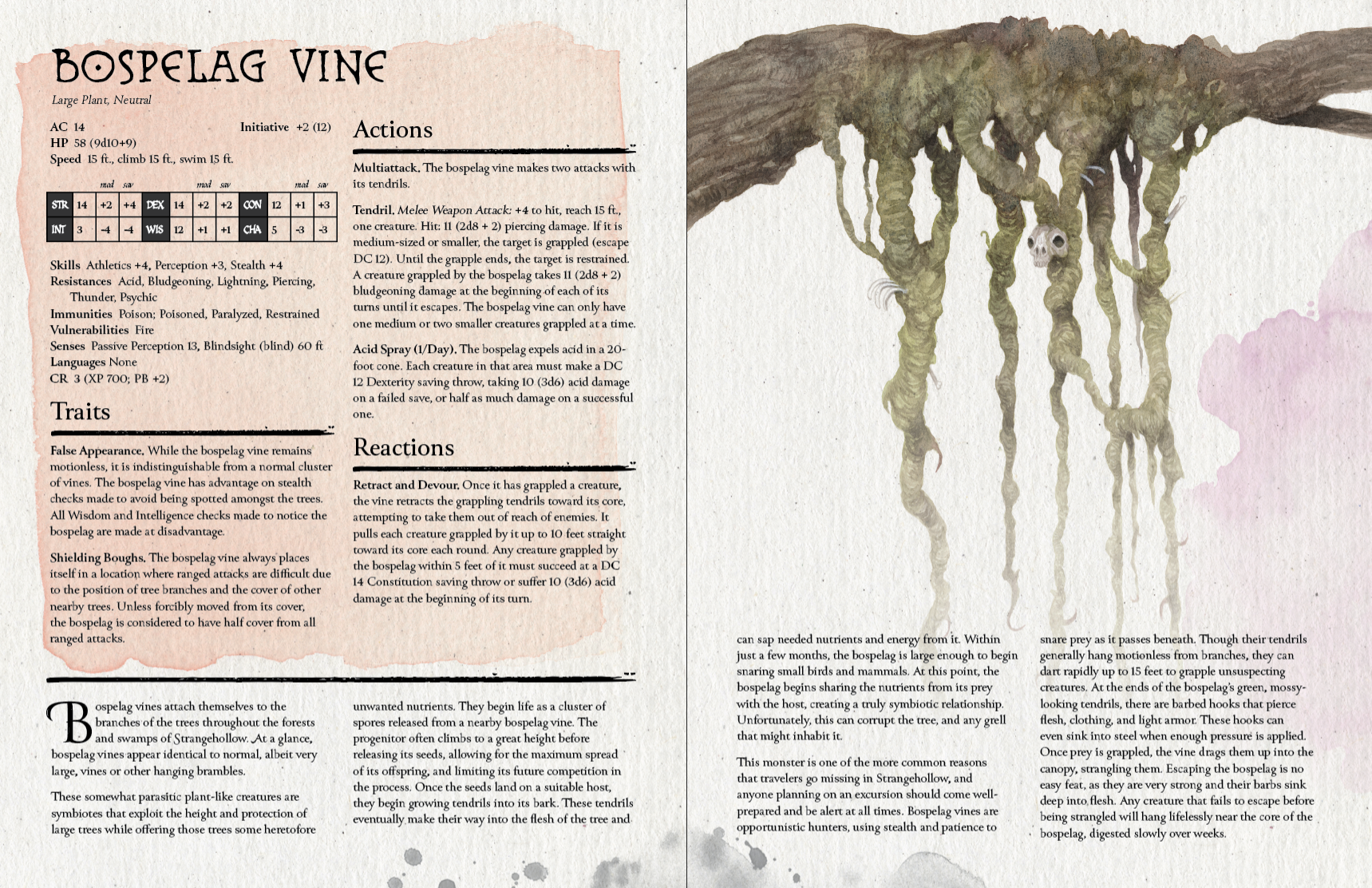 BOSPELAG VINE

Large Plant, Neutral

AC 14 Initiative +2 (12)
HP 58 (9d10+9)
Speed 15 ft., climb 15 ft., swim 15 ft.

| | | mod | sav | | | mod | sav | | | mod | sav |
|---|---|---|---|---|---|---|---|---|---|---|---|
| STR | 14 | +2 | +4 | DEX | 14 | +2 | +2 | CON | 12 | +1 | +3 |
| INT | 3 | -4 | -4 | WIS | 12 | +1 | +1 | CHA | 5 | -3 | -3 |

Skills Athletics +4, Perception +3, Stealth +4
Resistances Acid, Bludgeoning, Lightning, Piercing, Thunder, Psychic
Immunities Poison; Poisoned, Paralyzed, Restrained
Vulnerabilities Fire
Senses Passive Perception 13, Blindsight (blind) 60 ft
Languages None
CR 3 (XP 700; PB +2)

Traits

False Appearance. While the bospelag vine remains motionless, it is indistinguishable from a normal cluster of vines. The bospelag vine has advantage on stealth checks made to avoid being spotted amongst the trees. All Wisdom and Intelligence checks made to notice the bospelag are made at disadvantage.

Shielding Boughs. The bospelag vine always places itself in a location where ranged attacks are difficult due to the position of tree branches and the cover of other nearby trees. Unless forcibly moved from its cover, the bospelag is considered to have half cover from all ranged attacks.

Actions

Multiattack. The bospelag vine makes two attacks with its tendrils.

Tendril. Melee Weapon Attack: +4 to hit, reach 15 ft., one creature. Hit: 11 (2d8 + 2) piercing damage. If it is medium-sized or smaller, the target is grappled (escape DC 12). Until the grapple ends, the target is restrained. A creature grappled by the bospelag takes 11 (2d8 + 2) bludgeoning damage at the beginning of each of its turns until it escapes. The bospelag vine can only have one medium or two smaller creatures grappled at a time.

Acid Spray (1/Day). The bospelag expels acid in a 20-foot cone. Each creature in that area must make a DC 12 Dexterity saving throw, taking 10 (3d6) acid damage on a failed save, or half as much damage on a successful one.

Reactions

Retract and Devour. Once it has grappled a creature, the vine retracts the grappling tendrils toward its core, attempting to take them out of reach of enemies. It pulls each creature grappled by it up to 10 feet straight toward its core each round. Any creature grappled by the bospelag within 5 feet of it must succeed at a DC 14 Constitution saving throw or suffer 10 (3d6) acid damage at the beginning of its turn.

Bospelag vines attach themselves to the branches of the trees throughout the forests and swamps of Strangehollow. At a glance, bospelag vines appear identical to normal, albeit very large, vines or other hanging brambles.

These somewhat parasitic plant-like creatures are symbiotes that exploit the height and protection of large trees while offering those trees some heretofore unwanted nutrients. They begin life as a cluster of spores released from a nearby bospelag vine. The progenitor often climbs to a great height before releasing its seeds, allowing for the maximum spread of its offspring, and limiting its future competition in the process. Once the seeds land on a suitable host, they begin growing tendrils into its bark. These tendrils eventually make their way into the flesh of the tree and can sap needed nutrients and energy from it. Within just a few months, the bospelag is large enough to begin snaring small birds and mammals. At this point, the bospelag begins sharing the nutrients from its prey with the host, creating a truly symbiotic relationship. Unfortunately, this can corrupt the tree, and any grell that might inhabit it.

This monster is one of the more common reasons that travelers go missing in Strangehollow, and anyone planning on an excursion should come well-prepared and be alert at all times. Bospelag vines are opportunistic hunters, using stealth and patience to snare prey as it passes beneath. Though their tendrils generally hang motionless from branches, they can dart rapidly up to 15 feet to grapple unsuspecting creatures. At the ends of the bospelag's green, mossy-looking tendrils, there are barbed hooks that pierce flesh, clothing, and light armor. These hooks can even sink into steel when enough pressure is applied. Once prey is grappled, the vine drags them up into the canopy, strangling them. Escaping the bospelag is no easy feat, as they are very strong and their barbs sink deep into flesh. Any creature that fails to escape before being strangled will hang lifelessly near the core of the bospelag, digested slowly over weeks.